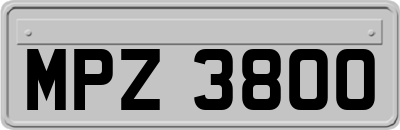 MPZ 3800